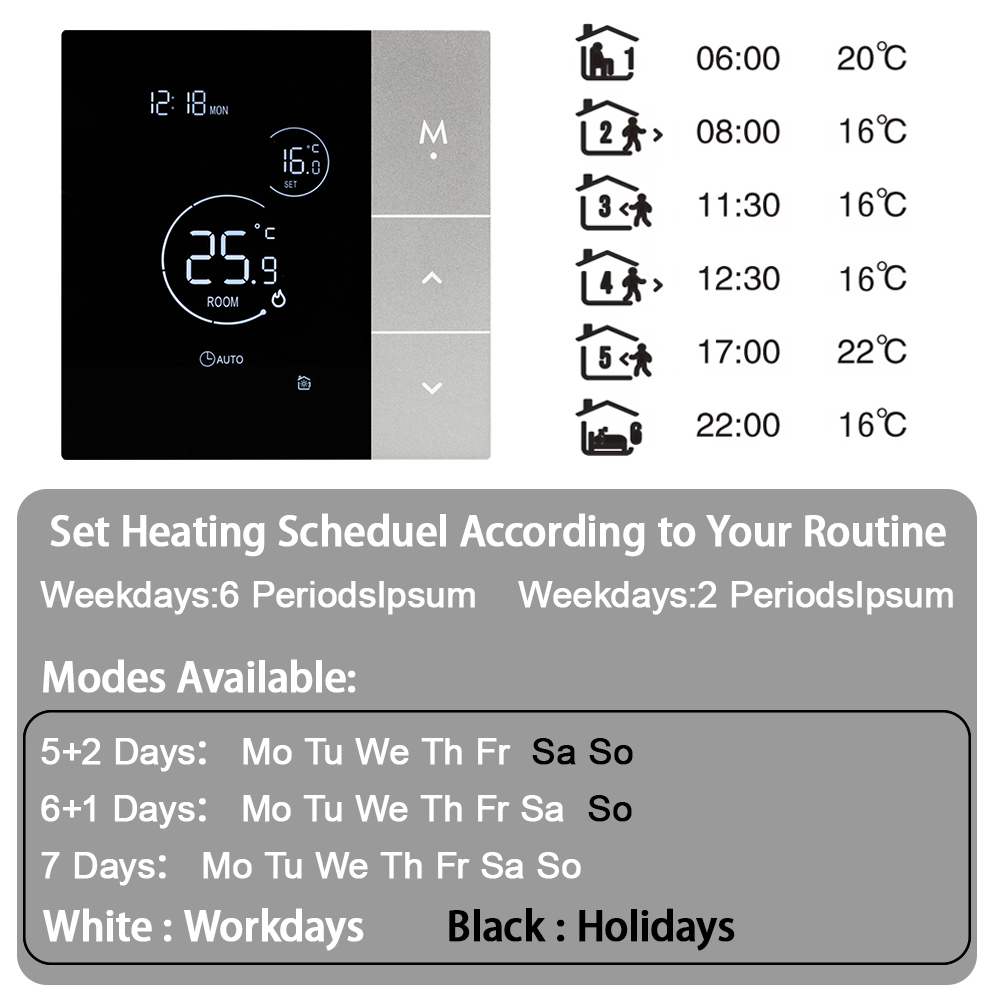 12:18 MON

16.0 °C
SET

25.9 °C
ROOM

AUTO

M

1 06:00 20℃
2 08:00 16℃
3 11:30 16℃
4 12:30 16℃
5 17:00 22℃
6 22:00 16℃

Set Heating Scheduel According to Your Routine

Weekdays:6 PeriodsIpsum Weekdays:2 PeriodsIpsum

Modes Available:

5+2 Days: Mo Tu We Th Fr Sa So
6+1 Days: Mo Tu We Th Fr Sa So
7 Days: Mo Tu We Th Fr Sa So
White : Workdays Black : Holidays